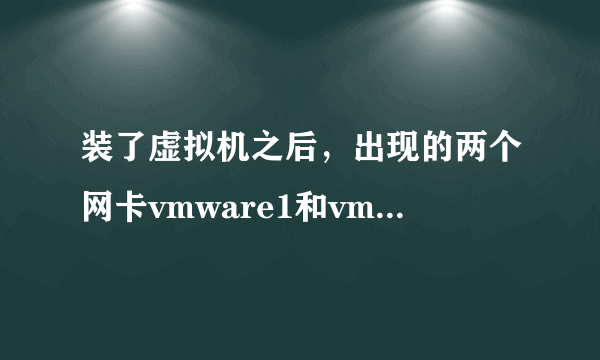 装了虚拟机之后，出现的两个网卡vmware1和vm...